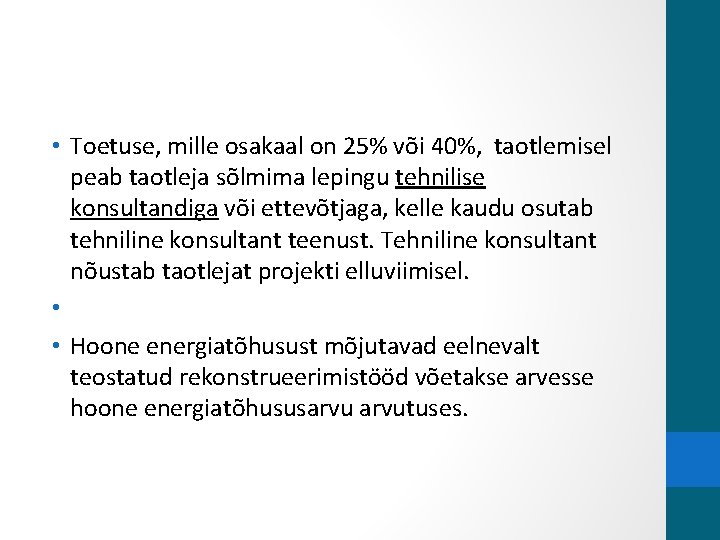 • Toetuse, mille osakaal on 25% või 40%, taotlemisel peab taotleja sõlmima lepingu tehnilise konsultandiga või ettevõtjaga, kelle kaudu osutab tehniline konsultant teenust. Tehniline konsultant nõustab taotlejat projekti elluviimisel.

•

• Hoone energiatõhusust mõjutavad eelnevalt teostatud rekonstrueerimistööd võetakse arvesse hoone energiatõhususarvu arvutuses.